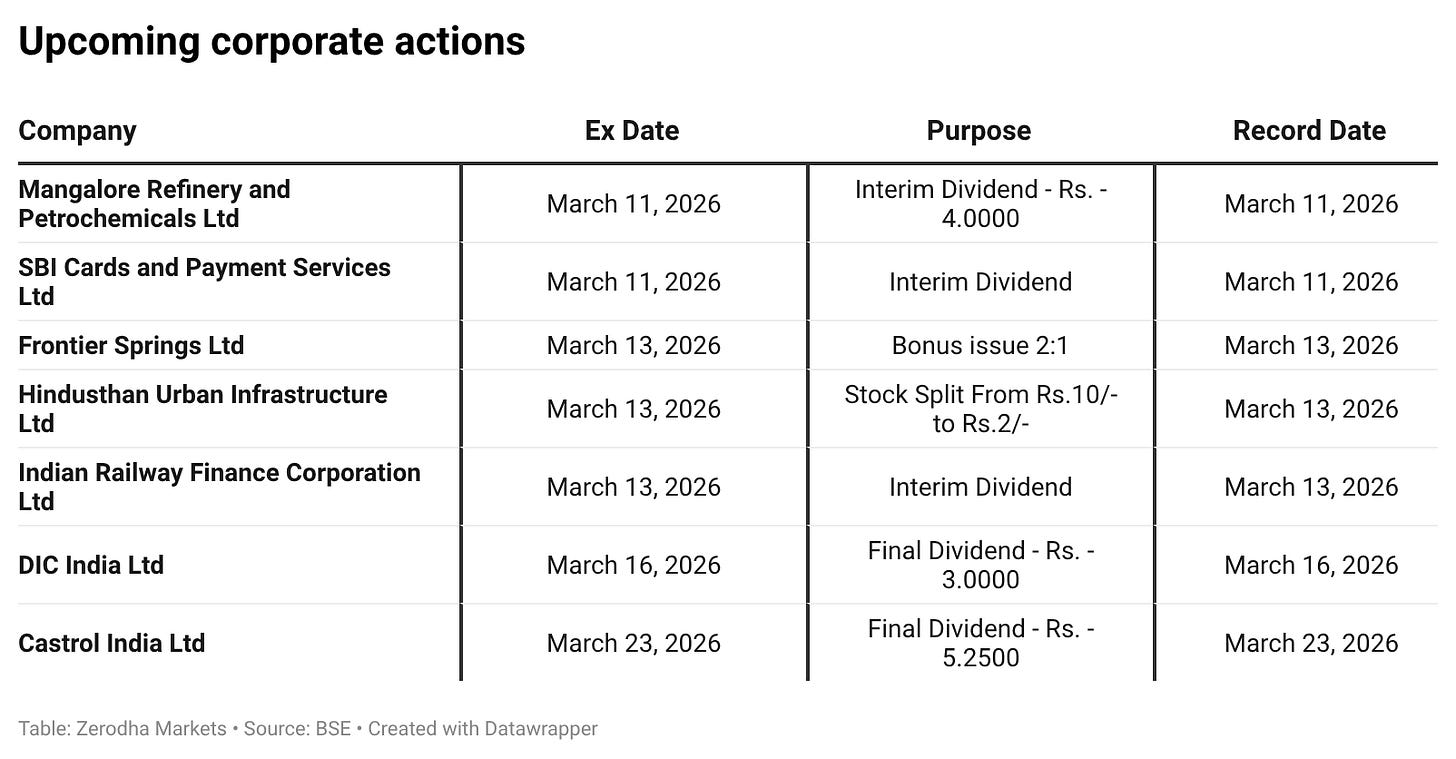 Upcoming corporate actions

| Company | Ex Date | Purpose | Record Date |
|---|---|---|---|
| Mangalore Refinery and Petrochemicals Ltd | March 11, 2026 | Interim Dividend - Rs. - 4.0000 | March 11, 2026 |
| SBI Cards and Payment Services Ltd | March 11, 2026 | Interim Dividend | March 11, 2026 |
| Frontier Springs Ltd | March 13, 2026 | Bonus issue 2:1 | March 13, 2026 |
| Hindusthan Urban Infrastructure Ltd | March 13, 2026 | Stock Split From Rs.10/- to Rs.2/- | March 13, 2026 |
| Indian Railway Finance Corporation Ltd | March 13, 2026 | Interim Dividend | March 13, 2026 |
| DIC India Ltd | March 16, 2026 | Final Dividend - Rs. - 3.0000 | March 16, 2026 |
| Castrol India Ltd | March 23, 2026 | Final Dividend - Rs. - 5.2500 | March 23, 2026 |

Table: Zerodha Markets • Source: BSE • Created with Datawrapper